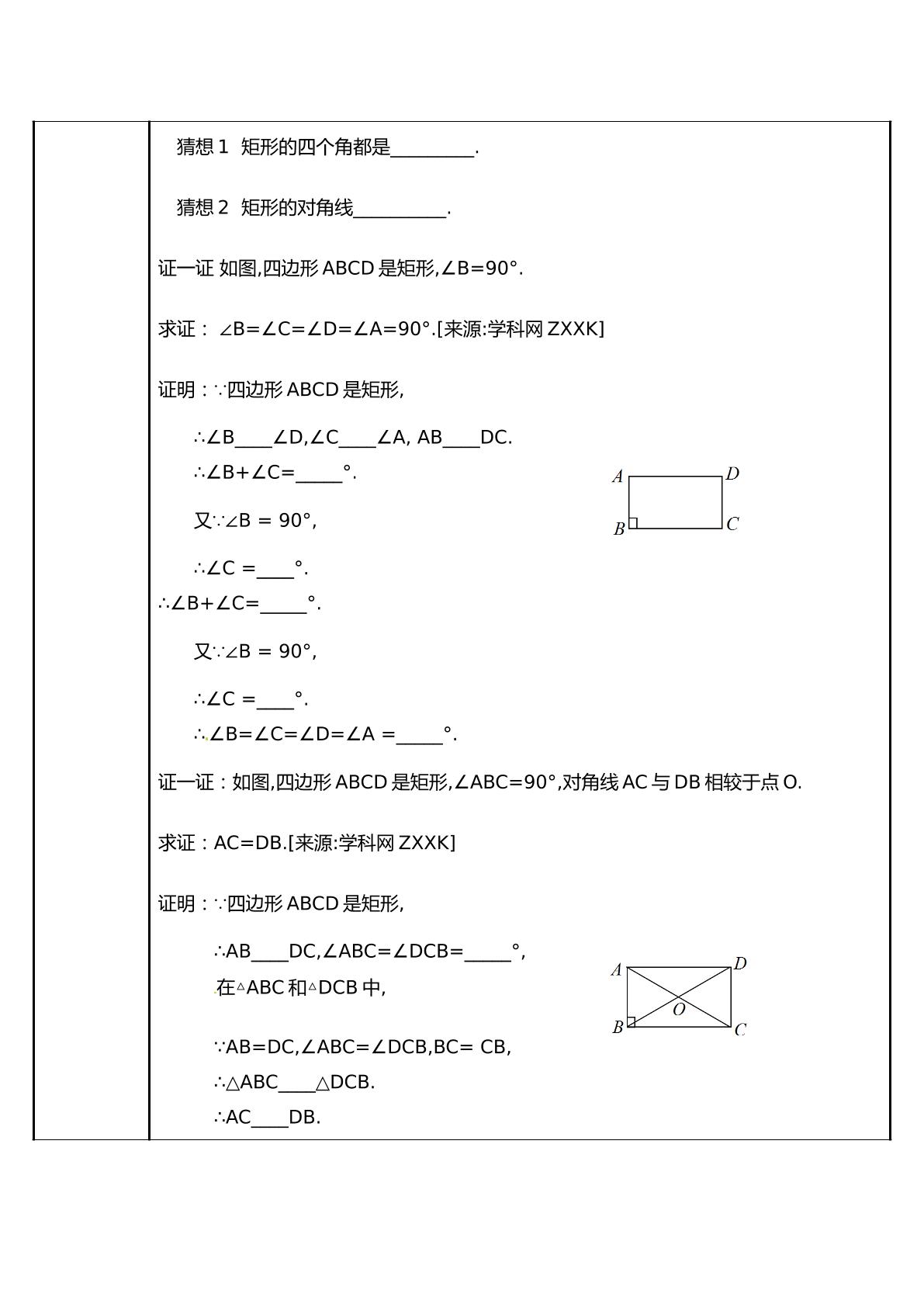 猜想1 矩形的四个角都是____.

猜想2 矩形的对角线____.

证一证 如图,四边形ABCD是矩形,∠B=90°.

求证：∠B=∠C=∠D=∠A=90°.[来源:学科网ZXXK]

证明：∵四边形ABCD是矩形,

∴∠B____∠D,∠C____∠A, AB____DC.

∴∠B+∠C=____°.

又∵∠B = 90°,

∴∠C =____°.

∴∠B+∠C=____°.

又∵∠B = 90°,

∴∠C =____°.

∴∠B=∠C=∠D=∠A =____°.

A D B C

证一证：如图,四边形ABCD是矩形,∠ABC=90°,对角线AC与DB相较于点O.

求证：AC=DB.[来源:学科网ZXXK]

证明：∵四边形ABCD是矩形,

∴AB____DC,∠ABC=∠DCB=____°,

在△ABC和△DCB中,

∵AB=DC,∠ABC=∠DCB,BC= CB,

∴△ABC____△DCB.

∴AC____DB.

A D O B C